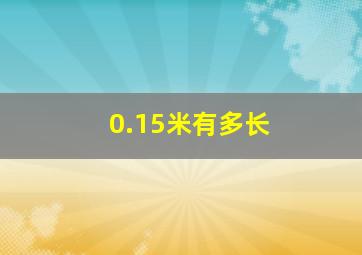 0.15米有多长